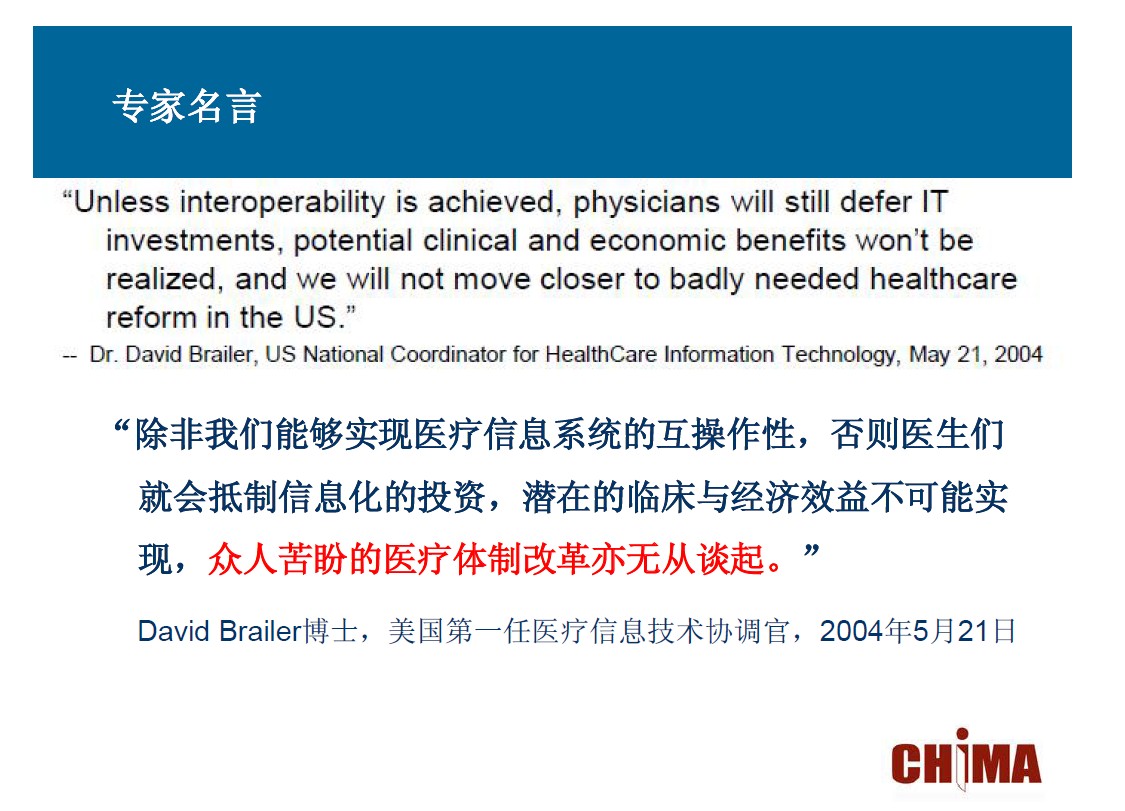 专家名言

"Unless interoperability is achieved, physicians will still defer IT investments, potential clinical and economic benefits won't be realized, and we will not move closer to badly needed healthcare reform in the US."

-- Dr. David Brailer, US National Coordinator for HealthCare Information Technology, May 21, 2004

“除非我们能够实现医疗信息系统的互操作性，否则医生们就会抵制信息化的投资，潜在的临床与经济效益不可能实现，众人苦盼的医疗体制改革亦无从谈起。”

David Brailer博士，美国第一任医疗信息技术协调官，2004年5月21日

CHIMA